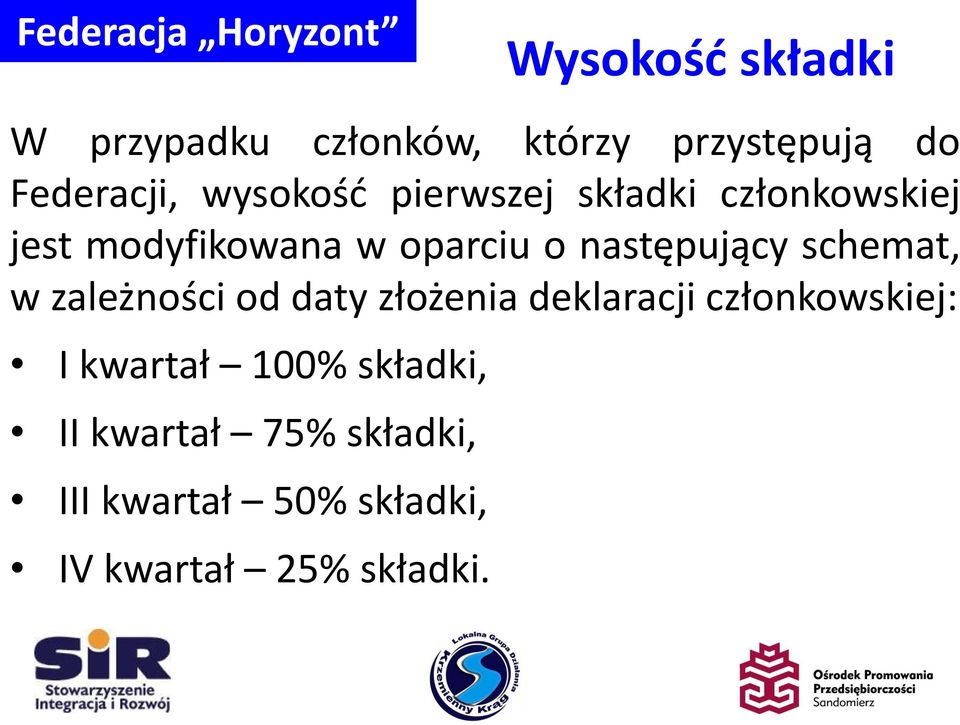 Federacja „Horyzont”

Wysokość składki

W przypadku członków, którzy przystępują do Federacji, wysokość pierwszej składki członkowskiej jest modyfikowana w oparciu o następujący schemat, w zależności od daty złożenia deklaracji członkowskiej:

• I kwartał – 100% składki,
• II kwartał – 75% składki,
• III kwartał – 50% składki,
• IV kwartał – 25% składki.

SiR
Stowarzyszenie Integracja i Rozwój

Lokalna Grupa Działania
Krzemienny Krąg

Ośrodek Promowania Przedsiębiorczości
Sandomierz